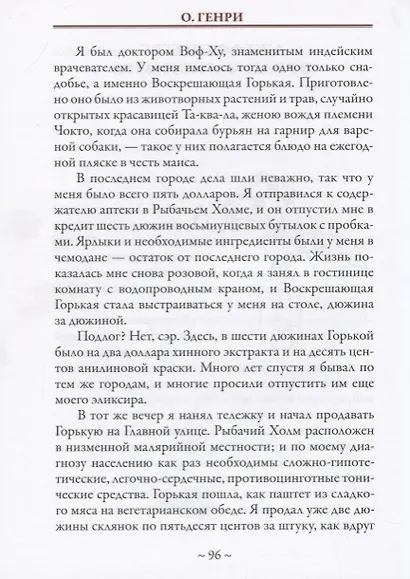 О. ГЕНРИ

Я был доктором Воф-Ху, знаменитым индейским врачевателем. У меня имелось тогда одно только снадобье, а именно Воскрешающая Горькая. Приготовлено оно было из животворных растений и трав, случайно открытых красавицей Та-ква-ла, женою вождя племени Чокто, когда она собирала бурьян на гарнир для вареной собаки, — такое у них полагается блюдо на ежегодной пляске в честь маиса.

В последнем городе дела шли неважно, так что у меня было всего пять долларов. Я отправился к содержателю аптеки в Рыбачьем Холме, и он отпустил мне в кредит шесть дюжин восьмиунцевых бутылок с пробками. Ярлыки и необходимые ингредиенты были у меня в чемодане — остаток от последнего города. Жизнь показалась мне снова розовой, когда я занял в гостинице комнату с водопроводным краном, и Воскрешающая Горькая стала выстраиваться у меня на столе, дюжина за дюжиной.

Подлог? Нет, сэр. Здесь, в шести дюжинах Горькой было на два доллара хинного экстракта и на десять центов анилиновой краски. Много лет спустя я бывал по тем же городам, и многие просили отпустить им еще моего эликсира.

В тот же вечер я нанял тележку и начал продавать Горькую на Главной улице. Рыбачий Холм расположен в низменной малярийной местности; и по моему диагнозу населению как раз необходимы сложно-гипотетические, легочно-сердечные, противоцинготные тонические средства. Горькая пошла, как паштет из сладкого мяса на вегетарианском обеде. Я продал уже две дюжины склянок по пятьдесят центов за штуку, как вдруг

~ 96 ~